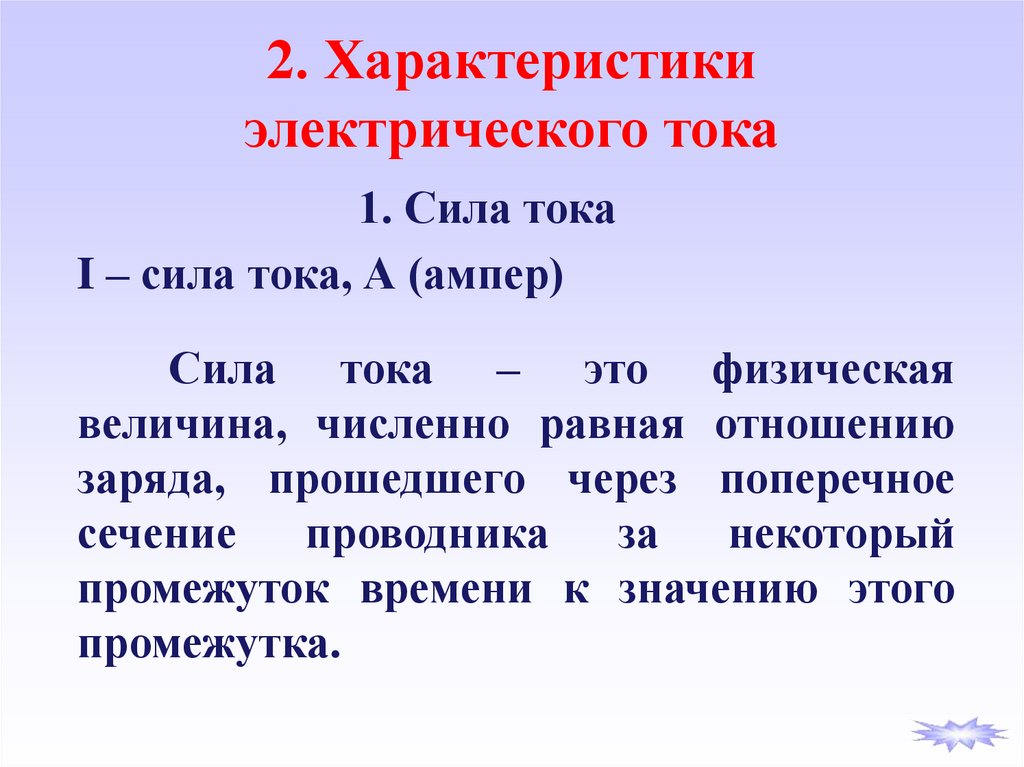 2. Характеристики электрического тока

1. Сила тока

I – сила тока, А (ампер)

Сила тока – это физическая величина, численно равная отношению заряда, прошедшего через поперечное сечение проводника за некоторый промежуток времени к значению этого промежутка.